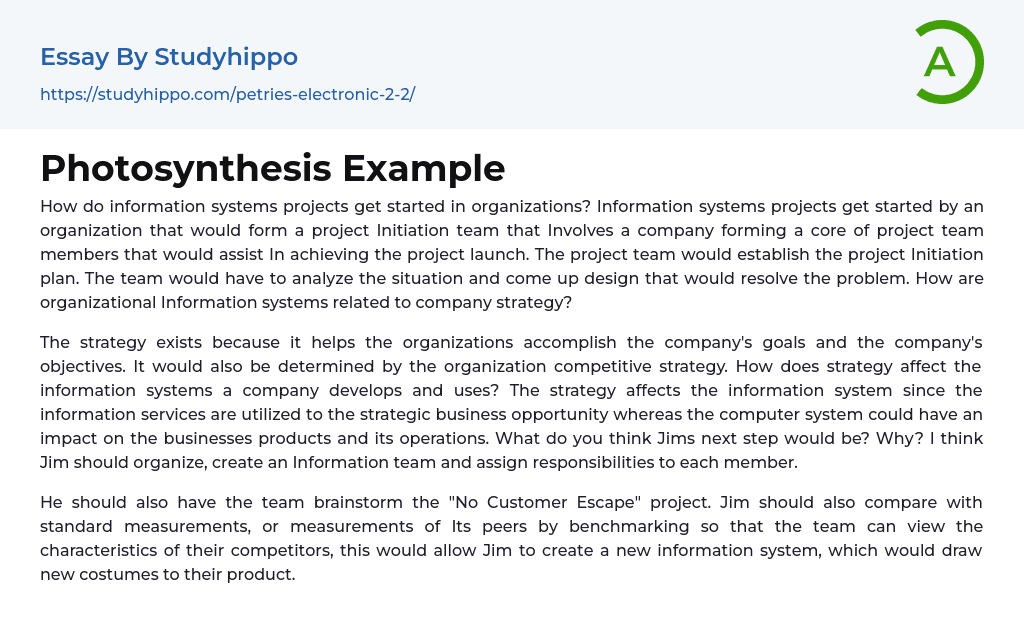 Essay By Studyhippo

https://studyhippo.com/petries-electronic-2-2/

A

Photosynthesis Example

How do information systems projects get started in organizations? Information systems projects get started by an organization that would form a project Initiation team that Involves a company forming a core of project team members that would assist In achieving the project launch. The project team would establish the project Initiation plan. The team would have to analyze the situation and come up design that would resolve the problem. How are organizational Information systems related to company strategy?

The strategy exists because it helps the organizations accomplish the company's goals and the company's objectives. It would also be determined by the organization competitive strategy. How does strategy affect the information systems a company develops and uses? The strategy affects the information system since the information services are utilized to the strategic business opportunity whereas the computer system could have an impact on the businesses products and its operations. What do you think Jims next step would be? Why? I think Jim should organize, create an Information team and assign responsibilities to each member.

He should also have the team brainstorm the "No Customer Escape" project. Jim should also compare with standard measurements, or measurements of Its peers by benchmarking so that the team can view the characteristics of their competitors, this would allow Jim to create a new information system, which would draw new costumes to their product.